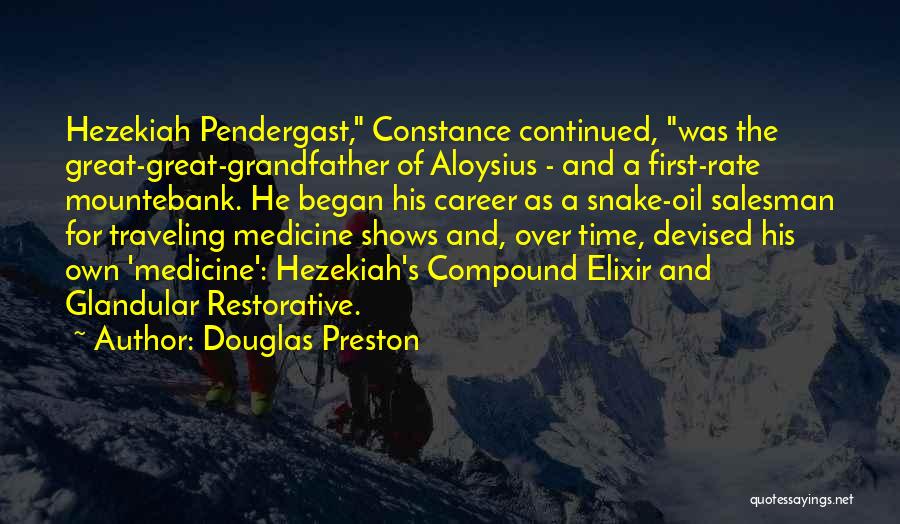 Hezekiah Pendergast," Constance continued, "was the great-great-grandfather of Aloysius - and a first-rate mountebank. He began his career as a snake-oil salesman for traveling medicine shows and, over time, devised his own 'medicine': Hezekiah's Compound Elixir and Glandular Restorative.

~ Author: Douglas Preston

quotessayings.net